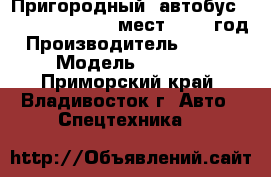 Пригородный автобус
мест год
Производитель
Модель
Приморский край
Владивосток г Авто
Спецтехника

http://Объявлений.сайт